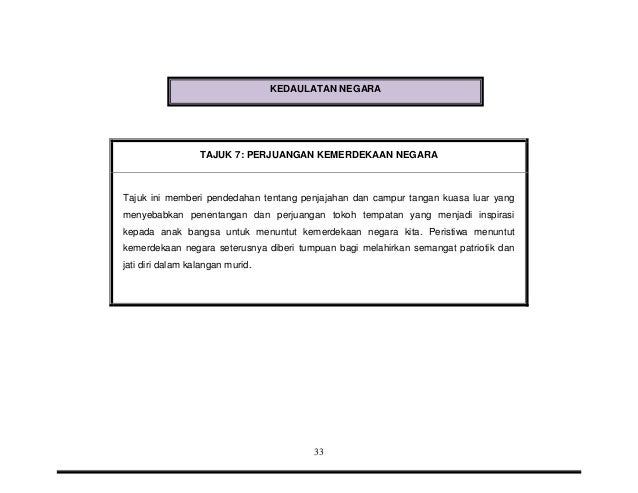 KEDAULATAN NEGARA

TAJUK 7: PERJUANGAN KEMERDEKAAN NEGARA

Tajuk ini memberi pendedahan tentang penjajahan dan campur tangan kuasa luar yang menyebabkan penentangan dan perjuangan tokoh tempatan yang menjadi inspirasi kepada anak bangsa untuk menuntut kemerdekaan negara kita. Peristiwa menuntut kemerdekaan negara seterusnya diberi tumpuan bagi melahirkan semangat patriotik dan jati diri dalam kalangan murid.

33